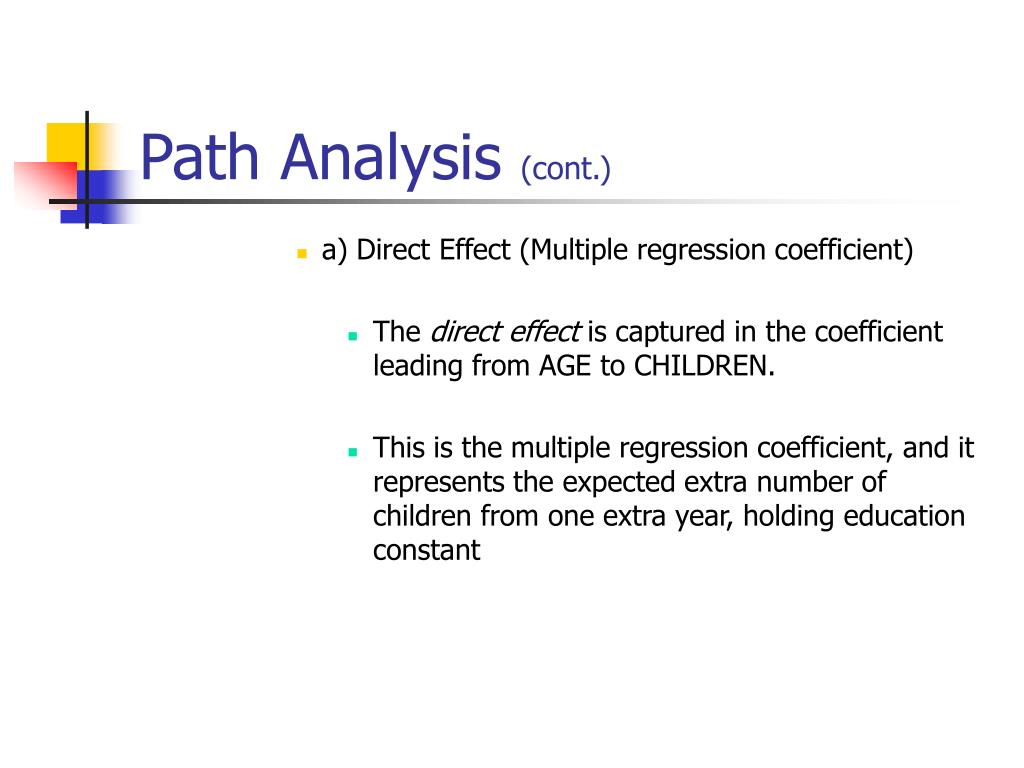 Path Analysis (cont.)

a) Direct Effect (Multiple regression coefficient)

The direct effect is captured in the coefficient leading from AGE to CHILDREN.

This is the multiple regression coefficient, and it represents the expected extra number of children from one extra year, holding education constant